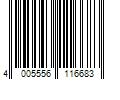 4 005556 116683